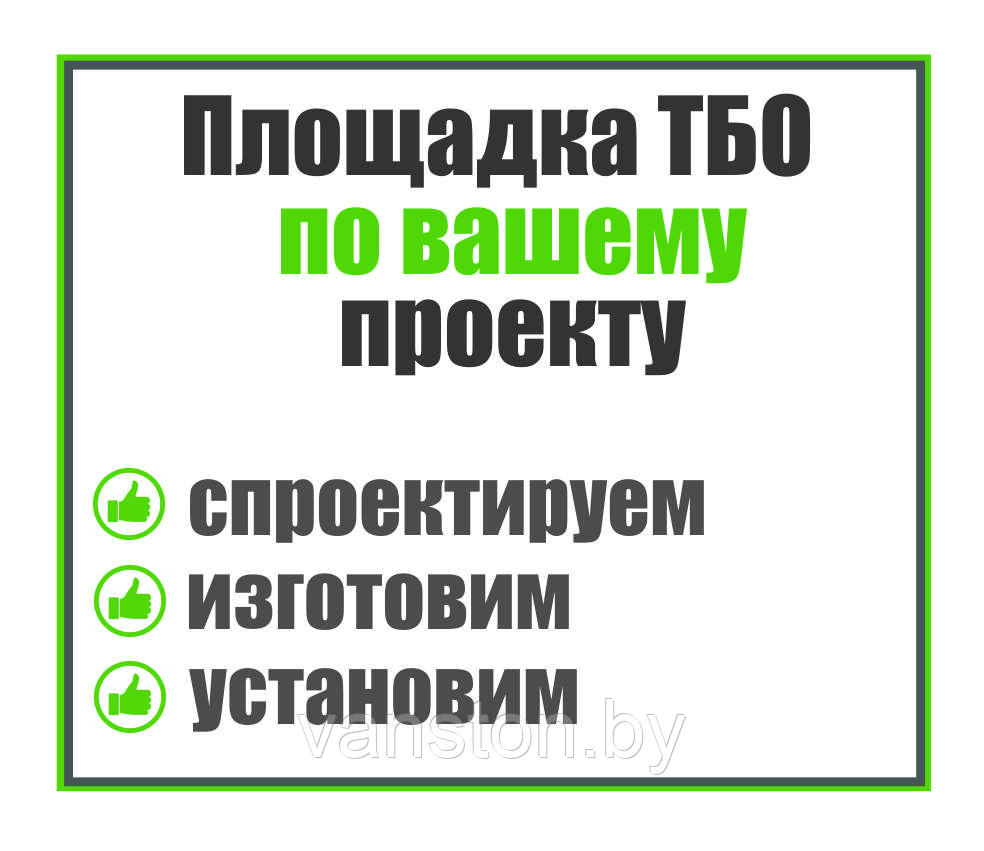 Площадка ТБО
по вашему
проекту

спроектируем
изготовим
установим

vanston.by